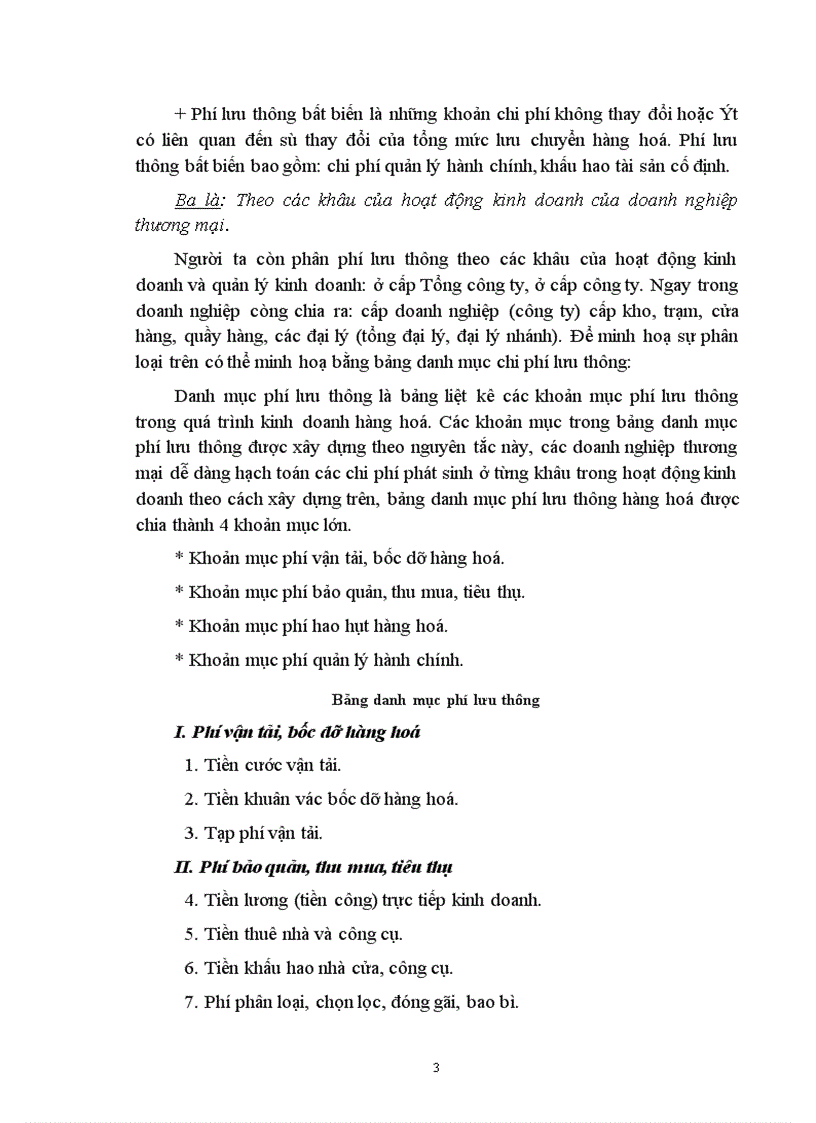 + Phí lưu thông bất biến là những khoản chi phí không thay đổi hoặc Ýt có liên quan đến sù thay đổi của tổng mức lưu chuyển hàng hoá. Phí lưu thông bất biến bao gồm: chi phí quản lý hành chính, khấu hao tài sản cố định.

Ba là: Theo các khâu của hoạt động kinh doanh của doanh nghiệp thương mại.

Người ta còn phân phí lưu thông theo các khâu của hoạt động kinh doanh và quản lý kinh doanh: ở cấp Tổng công ty, ở cấp công ty. Ngay trong doanh nghiệp còng chia ra: cấp doanh nghiệp (công ty) cấp kho, trạm, cửa hàng, quầy hàng, các đại lý (tổng đại lý, đại lý nhánh). Để minh hoạ sự phân loại trên có thể minh hoạ bằng bảng danh mục chi phí lưu thông:

Danh mục phí lưu thông là bảng liệt kê các khoản mục phí lưu thông trong quá trình kinh doanh hàng hoá. Các khoản mục trong bảng danh mục phí lưu thông được xây dựng theo nguyên tắc này, các doanh nghiệp thương mại dễ dàng hạch toán các chi phí phát sinh ở từng khâu trong hoạt động kinh doanh theo cách xây dựng trên, bảng danh mục phí lưu thông hàng hoá được chia thành 4 khoản mục lớn.

* Khoản mục phí vận tải, bốc dỡ hàng hoá.

* Khoản mục phí bảo quản, thu mua, tiêu thụ.

* Khoản mục phí hao hụt hàng hoá.

* Khoản mục phí quản lý hành chính.

Bảng danh mục phí lưu thông

I. Phí vận tải, bốc dỡ hàng hoá

1. Tiền cước vận tải.

2. Tiền khuân vác bốc dỡ hàng hoá.

3. Tạp phí vận tải.

II. Phí bảo quản, thu mua, tiêu thụ

4. Tiền lương (tiền công) trực tiếp kinh doanh.

5. Tiền thuê nhà và công cụ.

6. Tiền khấu hao nhà cửa, công cụ.

7. Phí phân loại, chọn lọc, đóng gãi, bao bì.

3